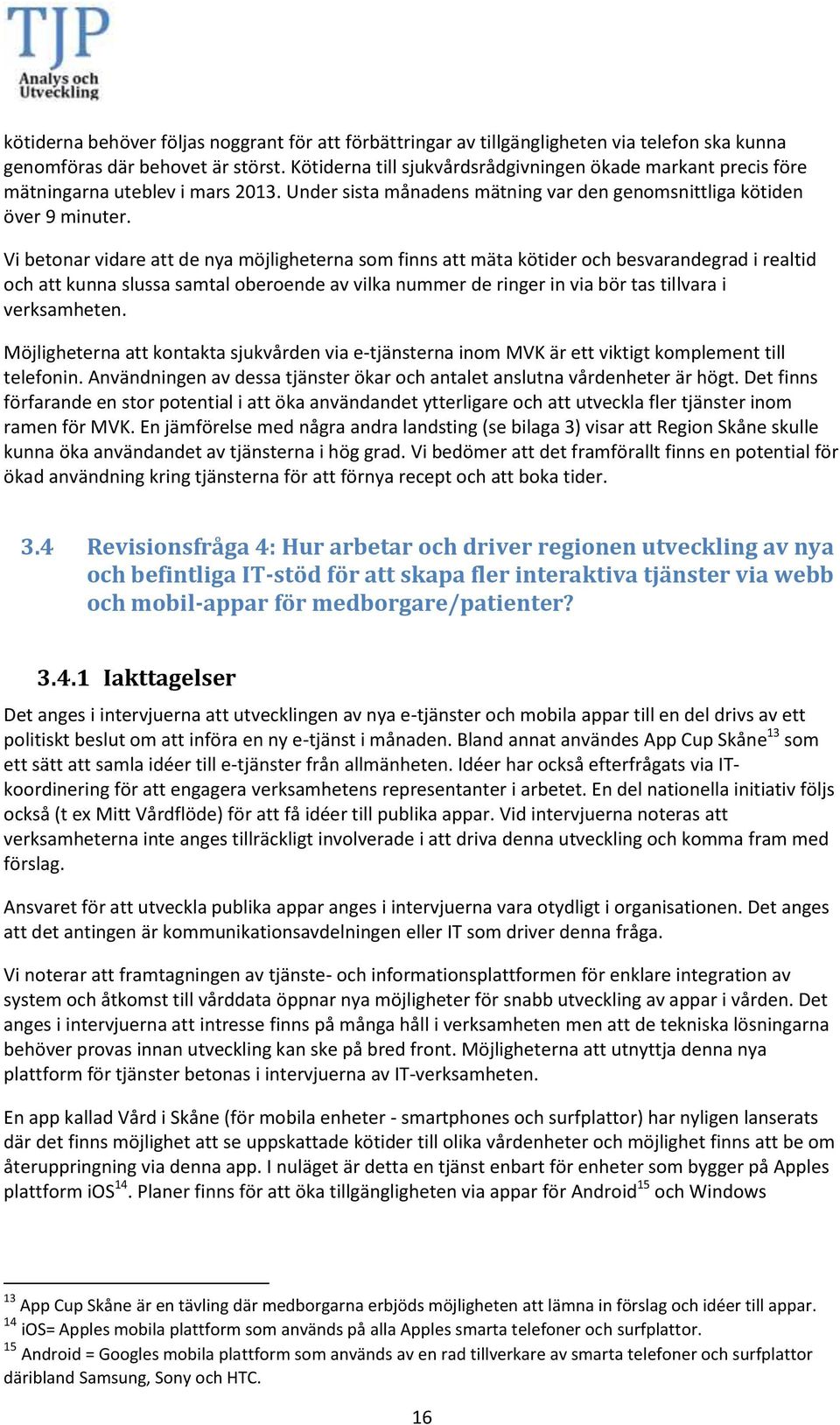 TJP
Analys och Utveckling

kötiderna behöver följas noggrant för att förbättringar av tillgängligheten via telefon ska kunna genomföras där behovet är störst. Kötiderna till sjukvårdsrådgivningen ökade markant precis före mätningarna uteblev i mars 2013. Under sista månadens mätning var den genomsnittliga kötiden över 9 minuter.

Vi betonar vidare att de nya möjligheterna som finns att mäta kötider och besvarandegrad i realtid och att kunna slussa samtal oberoende av vilka nummer de ringer in via bör tas tillvara i verksamheten.

Möjligheterna att kontakta sjukvården via e-tjänsterna inom MVK är ett viktigt komplement till telefonin. Användningen av dessa tjänster ökar och antalet anslutna vårdenheter är högt. Det finns förfarande en stor potential i att öka användandet ytterligare och att utveckla fler tjänster inom ramen för MVK. En jämförelse med några andra landsting (se bilaga 3) visar att Region Skåne skulle kunna öka användandet av tjänsterna i hög grad. Vi bedömer att det framförallt finns en potential för ökad användning kring tjänsterna för att förnya recept och att boka tider.

3.4 Revisionsfråga 4: Hur arbetar och driver regionen utveckling av nya och befintliga IT-stöd för att skapa fler interaktiva tjänster via webb och mobil-appar för medborgare/patienter?

3.4.1 Iakttagelser

Det anges i intervjuerna att utvecklingen av nya e-tjänster och mobila appar till en del drivs av ett politiskt beslut om att införa en ny e-tjänst i månaden. Bland annat användes App Cup Skåne$^{13}$ som ett sätt att samla idéer till e-tjänster från allmänheten. Idéer har också efterfrågats via IT-koordinering för att engagera verksamhetens representanter i arbetet. En del nationella initiativ följs också (t ex Mitt Vårdflöde) för att få idéer till publika appar. Vid intervjuerna noteras att verksamheterna inte anges tillräckligt involverade i att driva denna utveckling och komma fram med förslag.

Ansvaret för att utveckla publika appar anges i intervjuerna vara otydligt i organisationen. Det anges att det antingen är kommunikationsavdelningen eller IT som driver denna fråga.

Vi noterar att framtagningen av tjänste- och informationsplattformen för enklare integration av system och åtkomst till vårddata öppnar nya möjligheter för snabb utveckling av appar i vården. Det anges i intervjuerna att intresse finns på många håll i verksamheten men att de tekniska lösningarna behöver provas innan utveckling kan ske på bred front. Möjligheterna att utnyttja denna nya plattform för tjänster betonas i intervjuerna av IT-verksamheten.

En app kallad Vård i Skåne (för mobila enheter - smartphones och surfplattor) har nyligen lanserats där det finns möjlighet att se uppskattade kötider till olika vårdenheter och möjlighet finns att be om återuppringning via denna app. I nuläget är detta en tjänst enbart för enheter som bygger på Apples plattform iOS$^{14}$. Planer finns för att öka tillgängligheten via appar för Android$^{15}$ och Windows

$^{13}$ App Cup Skåne är en tävling där medborgarna erbjöds möjligheten att lämna in förslag och idéer till appar.
$^{14}$ iOS= Apples mobila plattform som används på alla Apples smarta telefoner och surfplattor.
$^{15}$ Android = Googles mobila plattform som används av en rad tillverkare av smarta telefoner och surfplattor däribland Samsung, Sony och HTC.

16